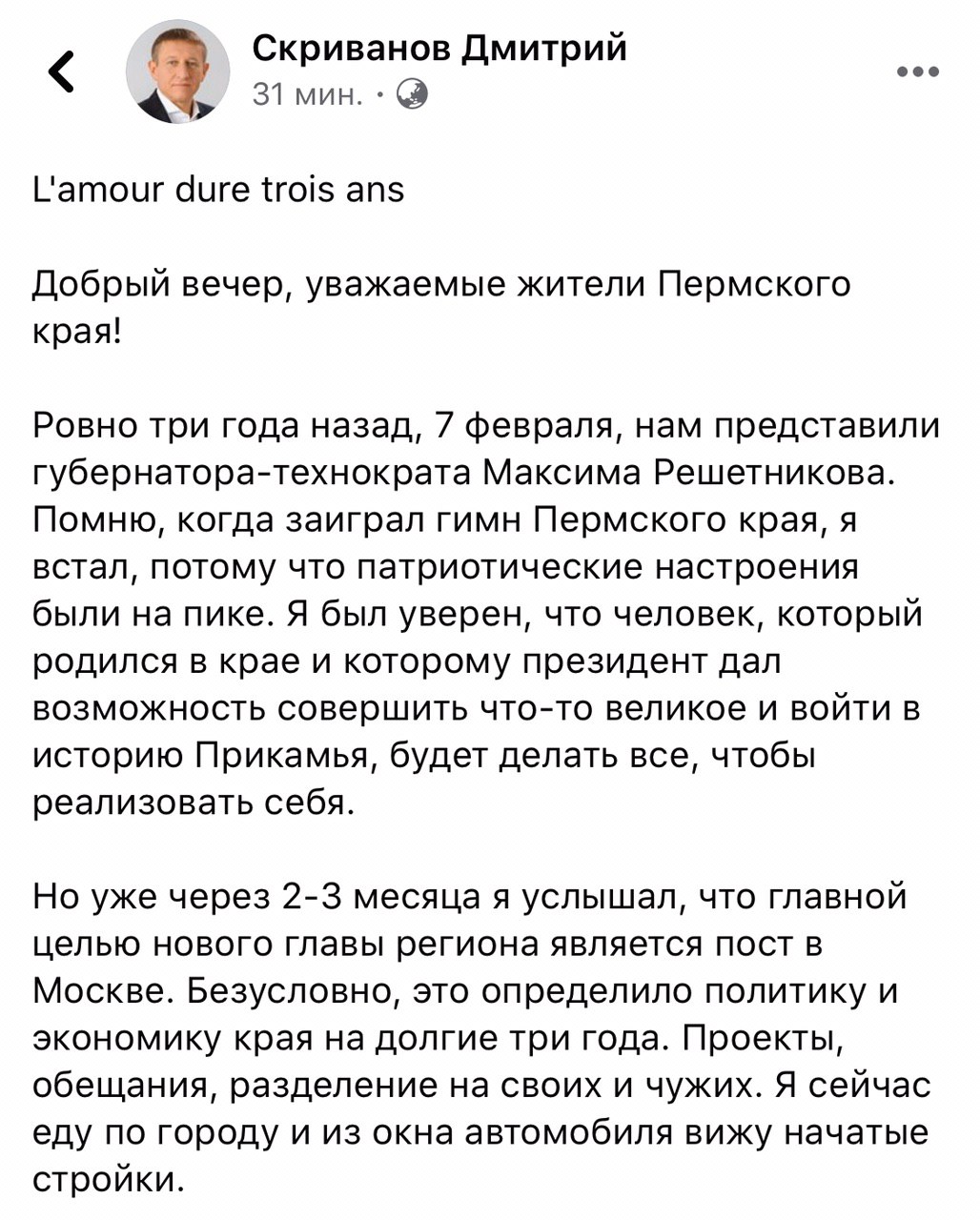 Скриванов Дмитрий
31 мин. ·

L'amour dure trois ans

Добрый вечер, уважаемые жители Пермского края!

Ровно три года назад, 7 февраля, нам представили губернатора-технократа Максима Решетникова. Помню, когда заиграл гимн Пермского края, я встал, потому что патриотические настроения были на пике. Я был уверен, что человек, который родился в крае и которому президент дал возможность совершить что-то великое и войти в историю Прикамья, будет делать все, чтобы реализовать себя.

Но уже через 2-3 месяца я услышал, что главной целью нового главы региона является пост в Москве. Безусловно, это определило политику и экономику края на долгие три года. Проекты, обещания, разделение на своих и чужих. Я сейчас еду по городу и из окна автомобиля вижу начатые стройки.